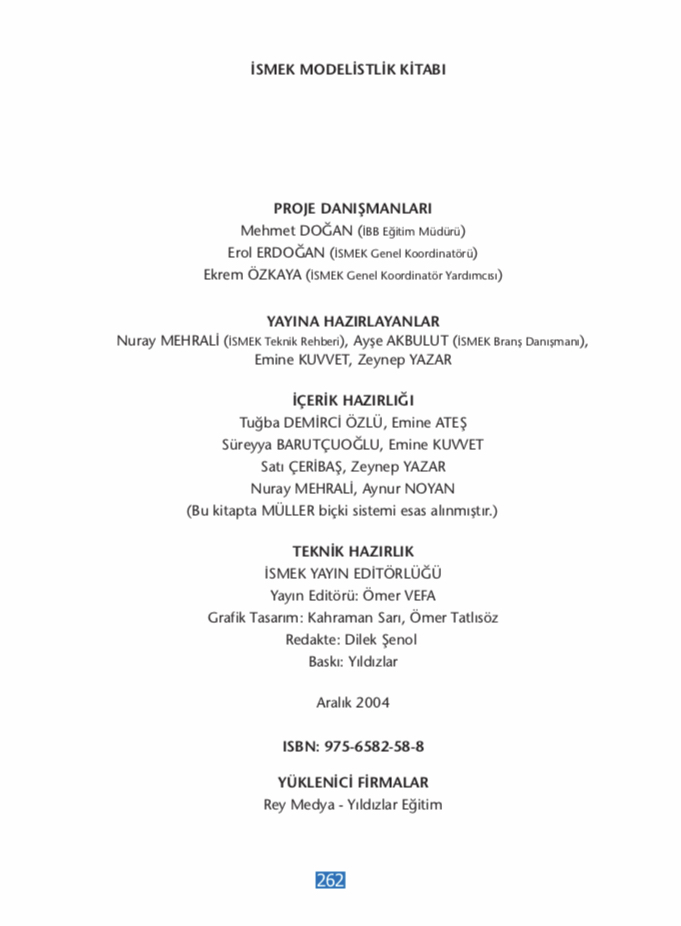 İSMEK MODELİSTLİK KİTABI

PROJE DANIŞMANLARI
Mehmet DOĞAN (İBB Eğitim Müdürü)
Erol ERDOĞAN (İSMEK Genel Koordinatörü)
Ekrem ÖZKAYA (İSMEK Genel Koordinatör Yardımcısı)

YAYINA HAZIRLAYANLAR
Nuray MEHRALİ (İSMEK Teknik Rehberi), Ayşe AKBULUT (İSMEK Branş Danışmanı), Emine KUVVET, Zeynep YAZAR

İÇERİK HAZIRLIĞI
Tuğba DEMİRCİ ÖZLÜ, Emine ATEŞ
Süreyya BARUTÇUOĞLU, Emine KUVVET
Satı ÇERİBAŞ, Zeynep YAZAR
Nuray MEHRALİ, Aynur NOYAN
(Bu kitapta MÜLLER biçki sistemi esas alınmıştır.)

TEKNİK HAZIRLIK
İSMEK YAYIN EDİTÖRLÜĞÜ
Yayın Editörü: Ömer VEFA
Grafik Tasarım: Kahraman Sarı, Ömer Tatlısöz
Redakte: Dilek Şenol
Baskı: Yıldızlar

Aralık 2004

ISBN: 975-6582-58-8

YÜKLENİCİ FİRMALAR
Rey Medya - Yıldızlar Eğitim

262